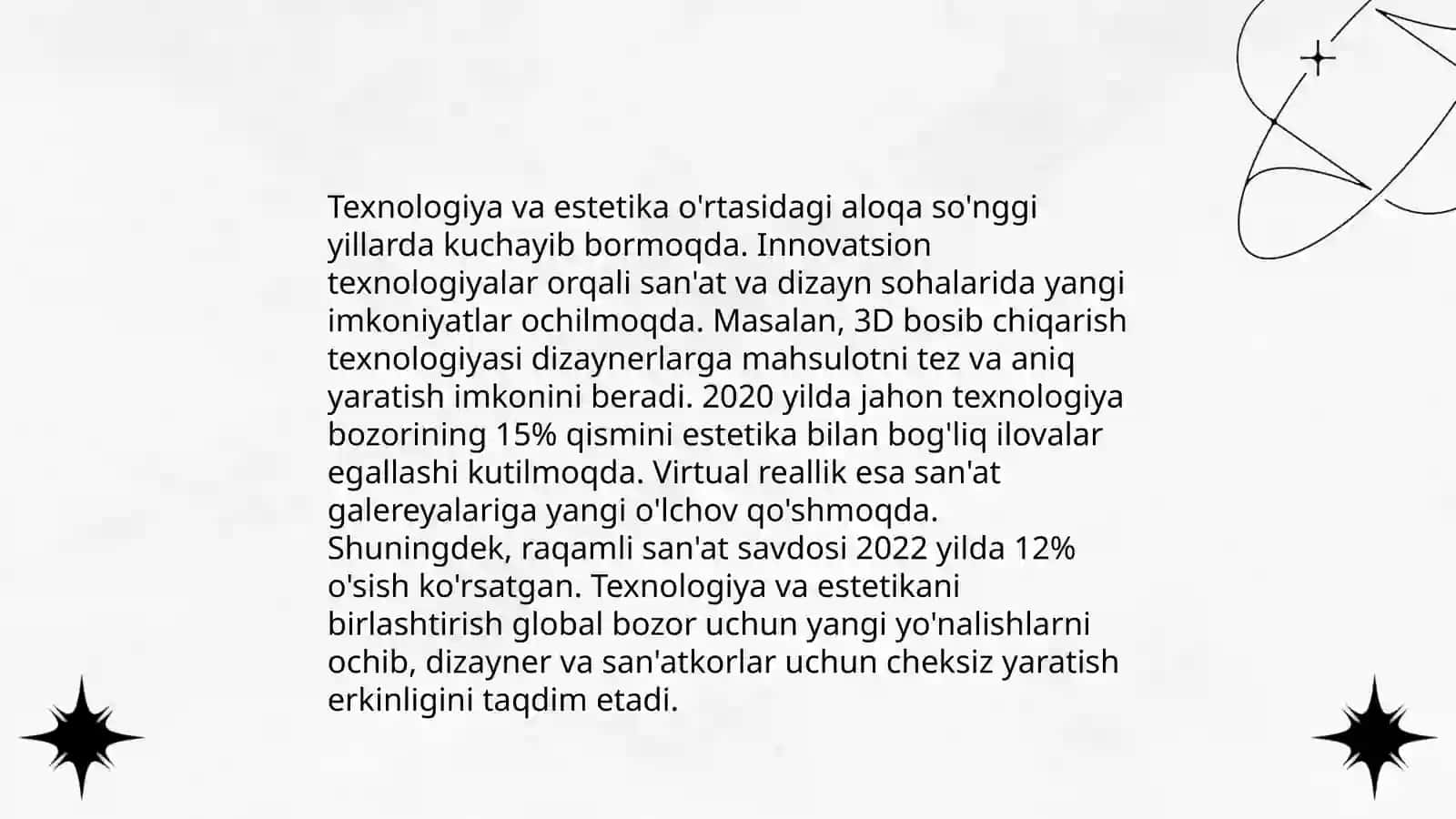 Texnologiya va estetika o'rtasidagi aloqa so'nggi yillarda kuchayib bormoqda. Innovatsion texnologiyalar orqali san'at va dizayn sohalarida yangi imkoniyatlar ochilmoqda. Masalan, 3D bosib chiqarish texnologiyasi dizaynerlarga mahsulotni tez va aniq yaratish imkonini beradi. 2020 yilda jahon texnologiya bozorining 15% qismini estetika bilan bog'liq ilovalar egallashi kutilmoqda. Virtual reallik esa san'at galereyalariga yangi o'lchov qo'shmoqda. Shuningdek, raqamli san'at savdosi 2022 yilda 12% o'sish ko'rsatgan. Texnologiya va estetikani birlashtirish global bozor uchun yangi yo'nalishlarni ochib, dizayner va san'atkorlar uchun cheksiz yaratish erkinligini taqdim etadi.